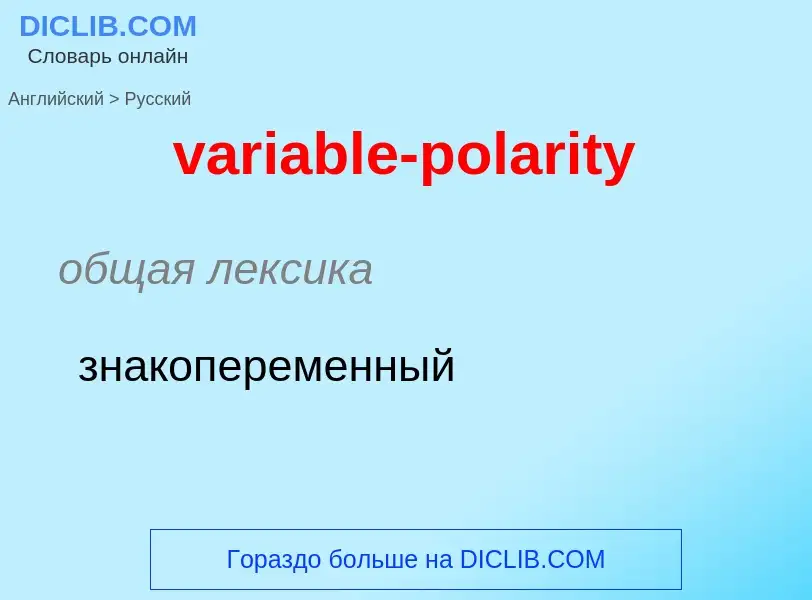 DICLIB.COM
Словарь онлайн

Английский > Русский

variable-polarity

общая лексика

знакопеременный

Гораздо больше на DICLIB.COM